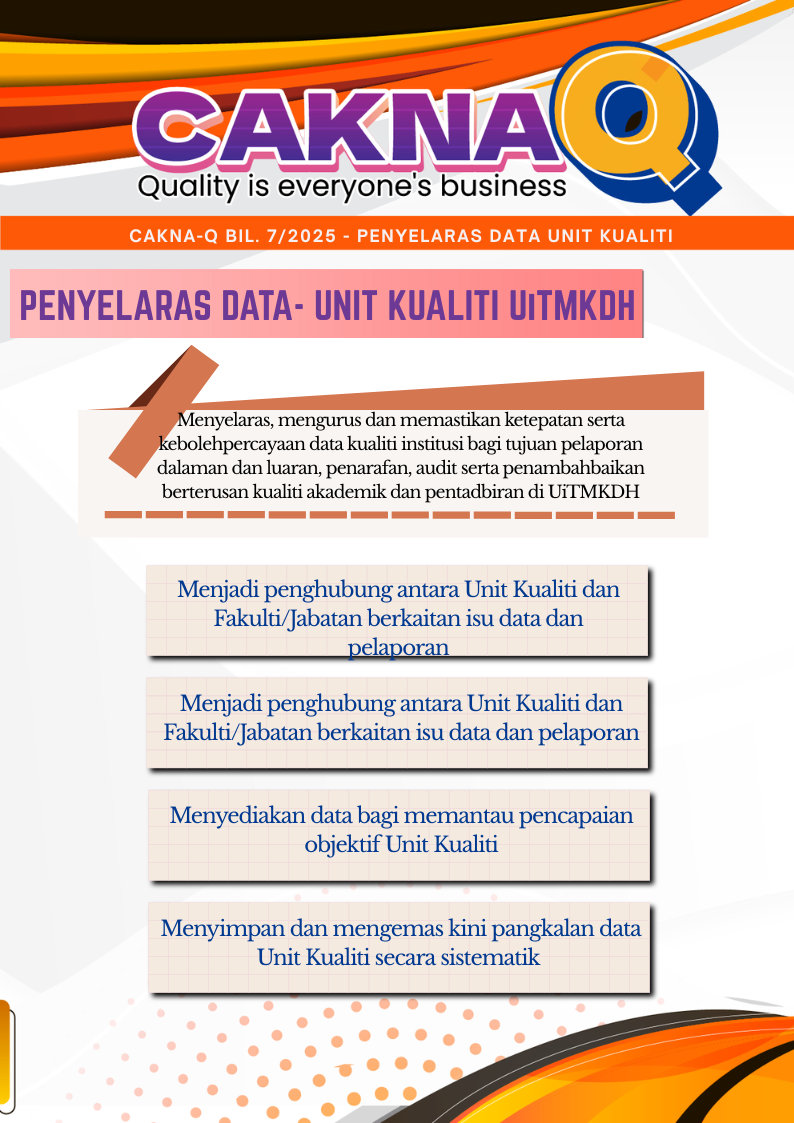 CAKNA Q
Quality is everyone's business

CAKNA-Q BIL. 7/2025 - PENYELARAS DATA UNIT KUALITI

PENYELARAS DATA- UNIT KUALITI UiTMKDH

Menyelaras, mengurus dan memastikan ketepatan serta kebolehpercayaan data kualiti institusi bagi tujuan pelaporan dalaman dan luaran, penarafan, audit serta penambahbaikan berterusan kualiti akademik dan pentadbiran di UiTMKDH

Menjadi penghubung antara Unit Kualiti dan Fakulti/Jabatan berkaitan isu data dan pelaporan

Menjadi penghubung antara Unit Kualiti dan Fakulti/Jabatan berkaitan isu data dan pelaporan

Menyediakan data bagi memantau pencapaian objektif Unit Kualiti

Menyimpan dan mengemas kini pangkalan data Unit Kualiti secara sistematik